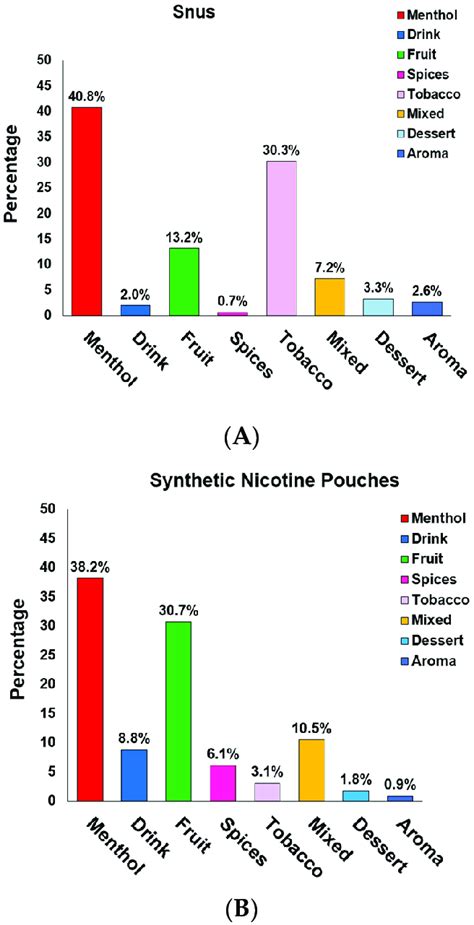 Snus

Menthol
Drink
Fruit
Spices
Tobacco
Mixed
Dessert
Aroma

Percentage

50
45
40
35
30
25
20
15
10
5
0

40.8%
2.0%
13.2%
0.7%
30.3%
7.2%
3.3%
2.6%

Menthol
Drink
Fruit
Spices
Tobacco
Mixed
Dessert
Aroma

(A)

Synthetic Nicotine Pouches

Menthol
Drink
Fruit
Spices
Tobacco
Mixed
Dessert
Aroma

Percentage

50
45
40
35
30
25
20
15
10
5
0

38.2%
8.8%
30.7%
6.1%
3.1%
10.5%
1.8%
0.9%

Menthol
Drink
Fruit
Spices
Tobacco
Mixed
Dessert
Aroma

(B)